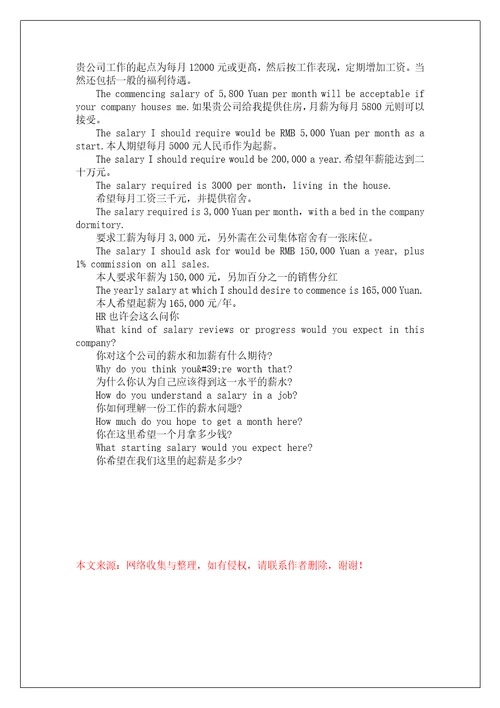 贵公司工作的起点为每月 12000 元或更高，然后按工作表现，定期增加工资。当然还包括一般的福利待遇。

The commencing salary of 5,800 Yuan per month will be acceptable if your company houses me.如果贵公司给我提供住房，月薪为每月 5800 元则可以接受。

The salary I should require would be RMB 5,000 Yuan per month as a start.本人期望每月 5000 元人民币作为起薪。

The salary I should require would be 200,000 a year.希望年薪能达到二十万元。

The salary required is 3000 per month, living in the house.

希望每月工资三千元，并提供宿舍。

The salary required is 3,000 Yuan per month, with a bed in the company dormitory.

要求工薪为每月 3,000 元，另外需在公司集体宿舍有一张床位。

The salary I should ask for would be RMB 150,000 Yuan a year, plus 1% commission on all sales.

本人要求年薪为 150,000 元，另加百分之一的销售分红

The yearly salary at which I should desire to commence is 165,000 Yuan.

本人希望起薪为 165,000 元/年。

HR 也许会这么问你

What kind of salary reviews or progress would you expect in this company?

你对这个公司的薪水和加薪有什么期待？

Why do you think you&#39;re worth that?

为什么你认为自己应该得到这一水平的薪水？

How do you understand a salary in a job?

你如何理解一份工作的薪水问题？

How much do you hope to get a month here?

你在这里希望一个月拿多少钱？

What starting salary would you expect here?

你希望在我们这里的起薪是多少？

本文来源：网络收集与整理，如有侵权，请联系作者删除，谢谢！